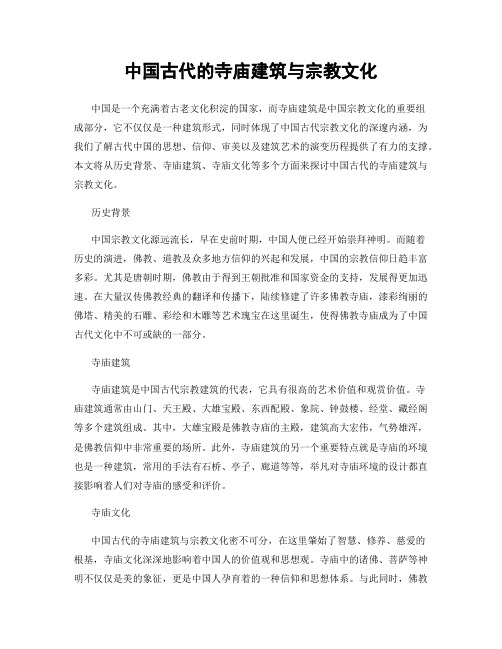 中国古代的寺庙建筑与宗教文化

中国是一个充满着古老文化积淀的国家，而寺庙建筑是中国宗教文化的重要组成部分，它不仅仅是一种建筑形式，同时体现了中国古代宗教文化的深邃内涵，为我们了解古代中国的思想、信仰、审美以及建筑艺术的演变历程提供了有力的支撑。本文将从历史背景、寺庙建筑、寺庙文化等多个方面来探讨中国古代的寺庙建筑与宗教文化。

历史背景

中国宗教文化源远流长，早在史前时期，中国人便已经开始崇拜神明。而随着历史的演进，佛教、道教及众多地方信仰的兴起和发展，中国的宗教信仰日趋丰富多彩。尤其是唐朝时期，佛教由于得到王朝批准和国家资金的支持，发展得更加迅速。在大量汉传佛教经典的翻译和传播下，陆续修建了许多佛教寺庙，漆彩绚丽的佛塔、精美的石雕、彩绘和木雕等艺术瑰宝在这里诞生，使得佛教寺庙成为了中国古代文化中不可或缺的一部分。

寺庙建筑

寺庙建筑是中国古代宗教建筑的代表，它具有很高的艺术价值和观赏价值。寺庙建筑通常由山门、天王殿、大雄宝殿、东西配殿、象院、钟鼓楼、经堂、藏经阁等多个建筑组成。其中，大雄宝殿是佛教寺庙的主殿，建筑高大宏伟，气势雄浑，是佛教信仰中非常重要的场所。此外，寺庙建筑的另一个重要特点就是寺庙的环境也是一种建筑，常用的手法有石桥、亭子、廊道等等，举凡对寺庙环境的设计都直接影响着人们对寺庙的感受和评价。

寺庙文化

中国古代的寺庙建筑与宗教文化密不可分，在这里肇始了智慧、修养、慈爱的根基，寺庙文化深深地影响着中国人的价值观和思想观。寺庙中的诸佛、菩萨等神明不仅仅是美的象征，更是中国人孕育着的一种信仰和思想体系。与此同时，佛教